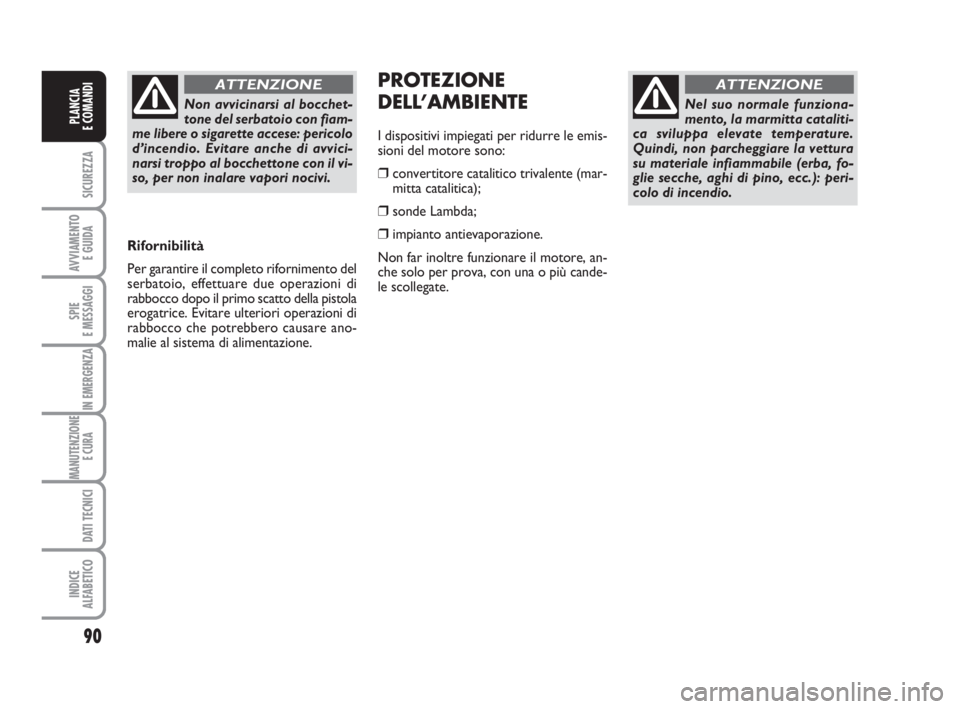 PLANCIA E COMANDI

SICUREZZA

AVVIAMENTO E GUIDA

SPIE E MESSAGGI

IN EMERGENZA

MANUTENZIONE E CURA

DATI TECNICI

INDICE ALFABETICO

90

ATTENZIONE

Non avvicinarsi al bocchettone del serbatoio con fiamme libere o sigarette accese: pericolo d'incendio. Evitare anche di avvicinarsi troppo al bocchettone con il viso, per non inalare vapori nocivi.

Rifornibilità

Per garantire il completo rifornimento del serbatoio, effettuare due operazioni di rabbocco dopo il primo scatto della pistola erogatrice. Evitare ulteriori operazioni di rabbocco che potrebbero causare anomalie al sistema di alimentazione.

PROTEZIONE DELL'AMBIENTE

I dispositivi impiegati per ridurre le emissioni del motore sono:

❒ convertitore catalitico trivalente (marmitta catalitica);

❒ sonde Lambda;

❒ impianto antievaporazione.

Non far inoltre funzionare il motore, anche solo per prova, con una o più candele scollegate.

ATTENZIONE

Nel suo normale funzionamento, la marmitta catalitica sviluppa elevate temperature. Quindi, non parcheggiare la vettura su materiale infiammabile (erba, foglie secche, aghi di pino, ecc.): pericolo di incendio.

carmanualsonline.info